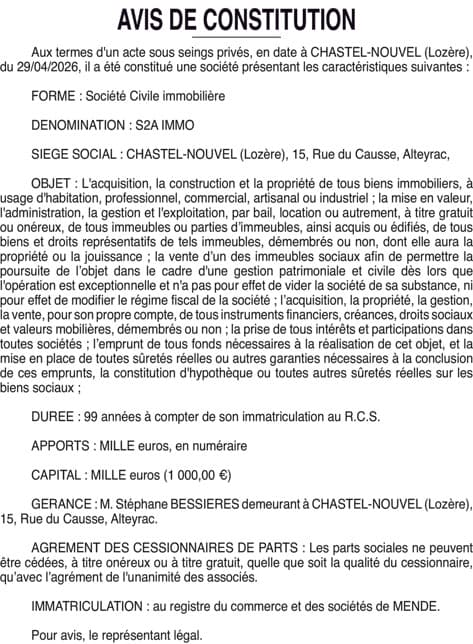 AVIS DE CONSTITUTION

Aux termes d'un acte sous seings privés, en date à CHASTEL-NOUVEL (Lozère), du 29/04/2026, il a été constitué une société présentant les caractéristiques suivantes :

FORME : Société Civile immobilière

DENOMINATION : S2A IMMO

SIEGE SOCIAL : CHASTEL-NOUVEL (Lozère), 15, Rue du Causse, Alteyrac,

OBJET : L'acquisition, la construction et la propriété de tous biens immobiliers, à usage d'habitation, professionnel, commercial, artisanal ou industriel ; la mise en valeur, l'administration, la gestion et l'exploitation, par bail, location ou autrement, à titre gratuit ou onéreux, de tous immeubles ou parties d'immeubles, ainsi acquis ou édifiés, de tous biens et droits représentatifs de tels immeubles, démembrés ou non, dont elle aura la propriété ou la jouissance ; la vente d'un des immeubles sociaux afin de permettre la poursuite de l'objet dans le cadre d'une gestion patrimoniale et civile dès lors que l'opération est exceptionnelle et n'a pas pour effet de vider la société de sa substance, ni pour effet de modifier le régime fiscal de la société ; l'acquisition, la propriété, la gestion, la vente, pour son propre compte, de tous instruments financiers, créances, droits sociaux et valeurs mobilières, démembrés ou non ; la prise de tous intérêts et participations dans toutes sociétés ; l'emprunt de tous fonds nécessaires à la réalisation de cet objet, et la mise en place de toutes sûretés réelles ou autres garanties nécessaires à la conclusion de ces emprunts, la constitution d'hypothèque ou toutes autres sûretés réelles sur les biens sociaux ;

DUREE : 99 années à compter de son immatriculation au R.C.S.

APPORTS : MILLE euros, en numéraire

CAPITAL : MILLE euros (1 000,00 €)

GERANCE : M. Stéphane BESSIERES demeurant à CHASTEL-NOUVEL (Lozère), 15, Rue du Causse, Alteyrac.

AGREMENT DES CESSIONNAIRES DE PARTS : Les parts sociales ne peuvent être cédées, à titre onéreux ou à titre gratuit, quelle que soit la qualité du cessionnaire, qu'avec l'agrément de l'unanimité des associés.

IMMATRICULATION : au registre du commerce et des sociétés de MENDE.

Pour avis, le représentant légal.